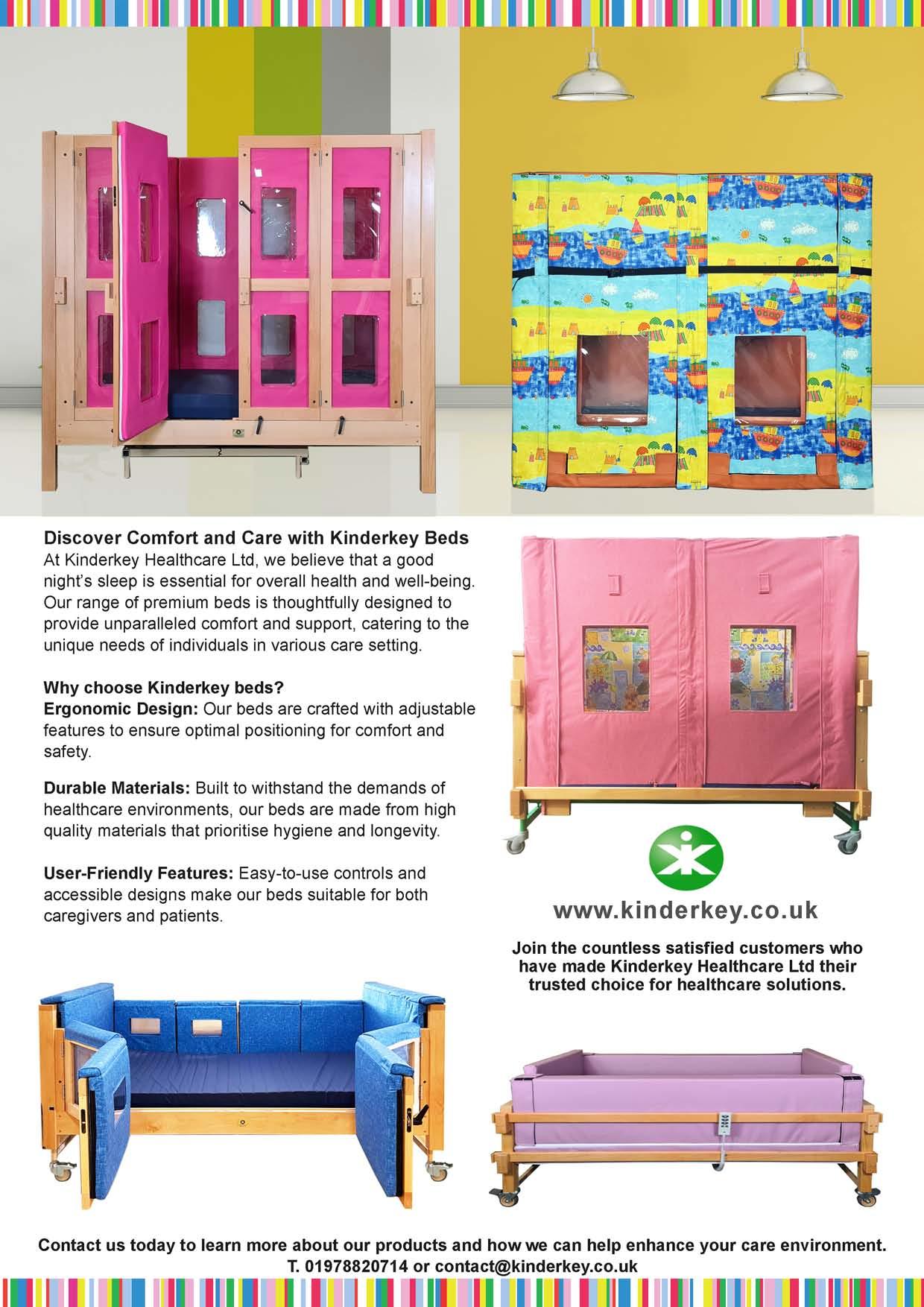 Discover Comfort and Care with Kinderkey Beds
At Kinderkey Healthcare Ltd, we believe that a good night's sleep is essential for overall health and well-being. Our range of premium beds is thoughtfully designed to provide unparalleled comfort and support, catering to the unique needs of individuals in various care setting.

Why choose Kinderkey beds?
Ergonomic Design: Our beds are crafted with adjustable features to ensure optimal positioning for comfort and safety.

Durable Materials: Built to withstand the demands of healthcare environments, our beds are made from high quality materials that prioritise hygiene and longevity.

User-Friendly Features: Easy-to-use controls and accessible designs make our beds suitable for both caregivers and patients.

www.kinderkey.co.uk

Join the countless satisfied customers who have made Kinderkey Healthcare Ltd their trusted choice for healthcare solutions.

Contact us today to learn more about our products and how we can help enhance your care environment.
T. 01978820714 or contact@kinderkey.co.uk